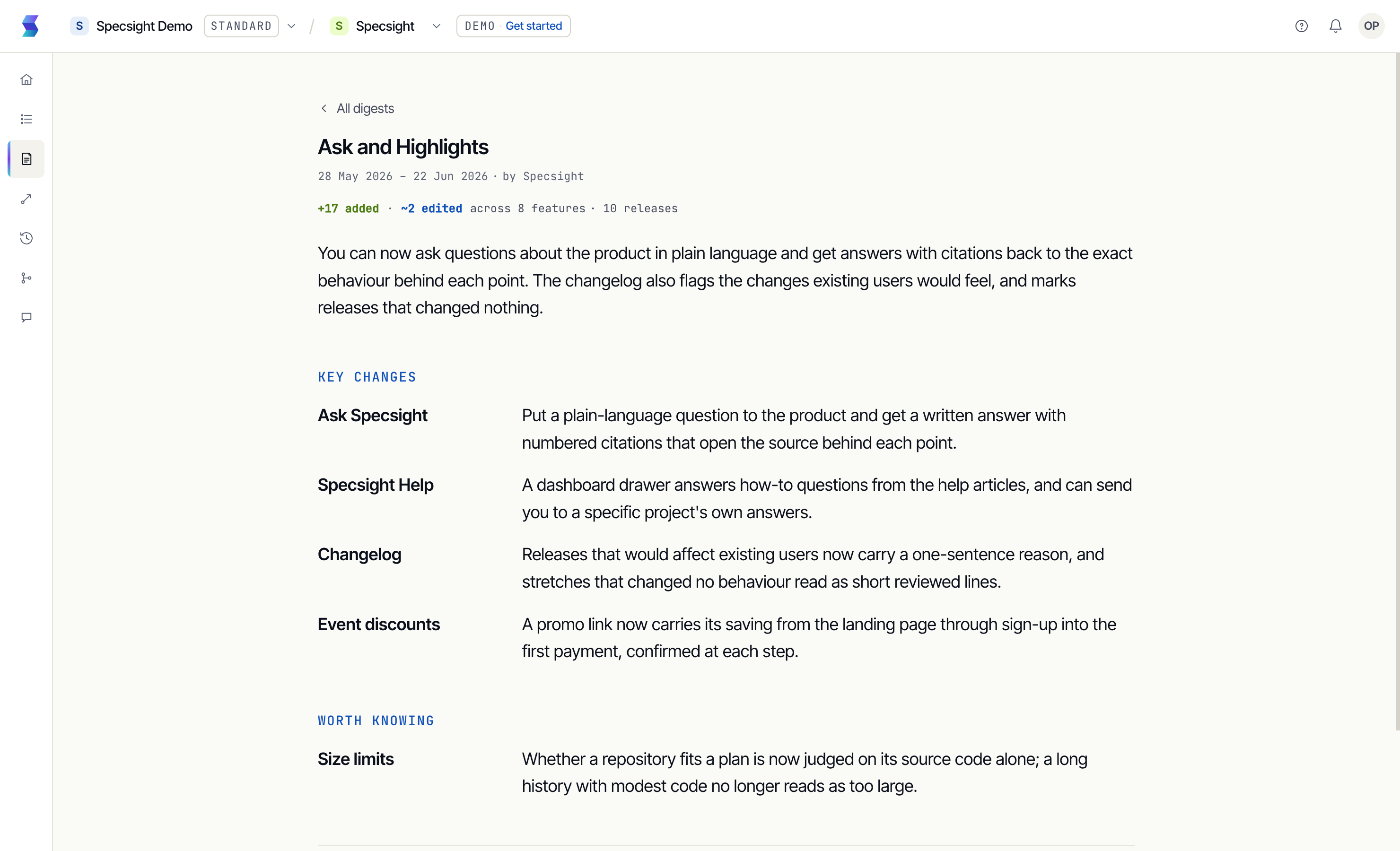 S Specsight Demo STANDARD / S Specsight DEMO Get started

OP

All digests

Ask and Highlights

28 May 2026 – 22 Jun 2026 · by Specsight

+17 added · ~2 edited across 8 features · 10 releases

You can now ask questions about the product in plain language and get answers with citations back to the exact behaviour behind each point. The changelog also flags the changes existing users would feel, and marks releases that changed nothing.

KEY CHANGES

| | |
|---|---|
| Ask Specsight | Put a plain-language question to the product and get a written answer with numbered citations that open the source behind each point. |
| Specsight Help | A dashboard drawer answers how-to questions from the help articles, and can send you to a specific project's own answers. |
| Changelog | Releases that would affect existing users now carry a one-sentence reason, and stretches that changed no behaviour read as short reviewed lines. |
| Event discounts | A promo link now carries its saving from the landing page through sign-up into the first payment, confirmed at each step. |

WORTH KNOWING

| | |
|---|---|
| Size limits | Whether a repository fits a plan is now judged on its source code alone; a long history with modest code no longer reads as too large. |